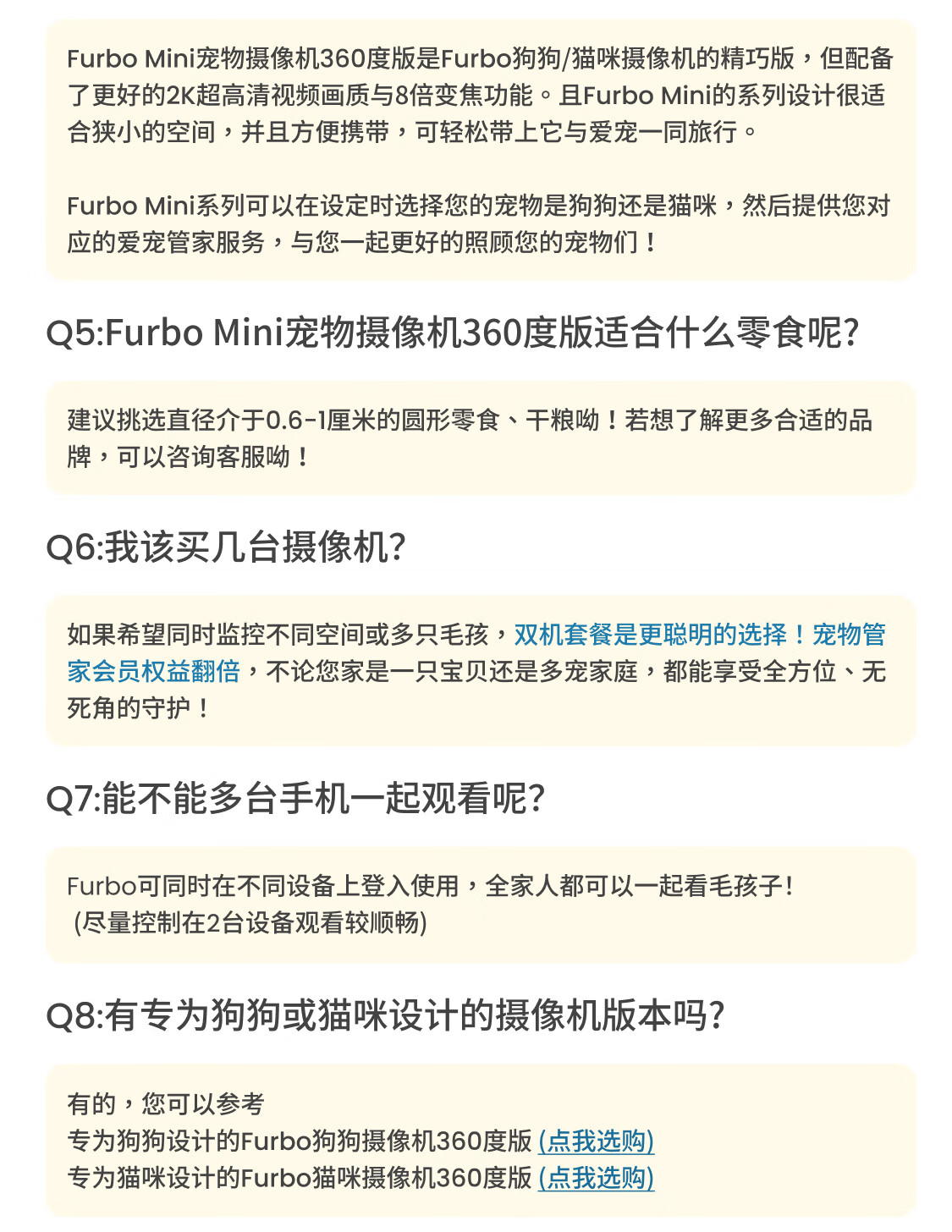 Furbo Mini宠物摄像机360度版是Furbo狗狗/猫咪摄像机的精巧版，但配备了更好的2K超高清视频画质与8倍变焦功能。且Furbo Mini的系列设计很适合狭小的空间，并且方便携带，可轻松带上它与爱宠一同旅行。

Furbo Mini系列可以在设定时选择您的宠物是狗狗还是猫咪，然后提供您对应的爱宠管家服务，与您一起更好的照顾您的宠物们！

Q5:Furbo Mini宠物摄像机360度版适合什么零食呢?

建议挑选直径介于0.6-1厘米的圆形零食、干粮呦！若想了解更多合适的品牌，可以咨询客服呦！

Q6:我该买几台摄像机?

如果希望同时监控不同空间或多只毛孩，双机套餐是更聪明的选择！宠物管家会员权益翻倍，不论您家是一只宝贝还是多宠家庭，都能享受全方位、无死角的守护！

Q7:能不能多台手机一起观看呢?

Furbo可同时在不同设备上登入使用，全家人都可以一起看毛孩子!
(尽量控制在2台设备观看较顺畅)

Q8:有专为狗狗或猫咪设计的摄像机版本吗?

有的，您可以参考
专为狗狗设计的Furbo狗狗摄像机360度版 (点我选购)
专为猫咪设计的Furbo猫咪摄像机360度版 (点我选购)